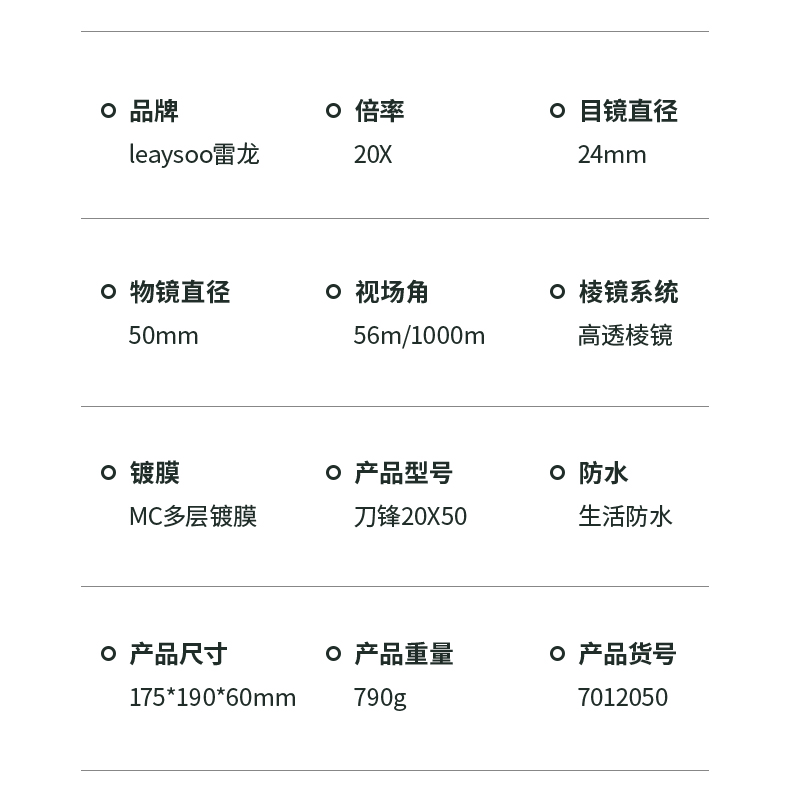 品牌
leaysoo雷龙

倍率
20X

目镜直径
24mm

物镜直径
50mm

视场角
56m/1000m

棱镜系统
高透棱镜

镀膜
MC多层镀膜

产品型号
刀锋20X50

防水
生活防水

产品尺寸
175*190*60mm

产品重量
790g

产品货号
7012050